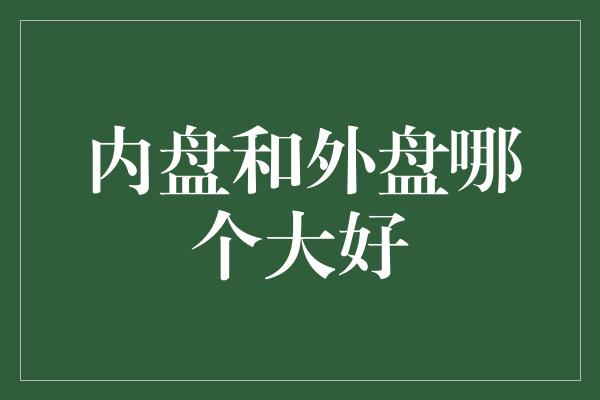 内盘和外盘哪个大好